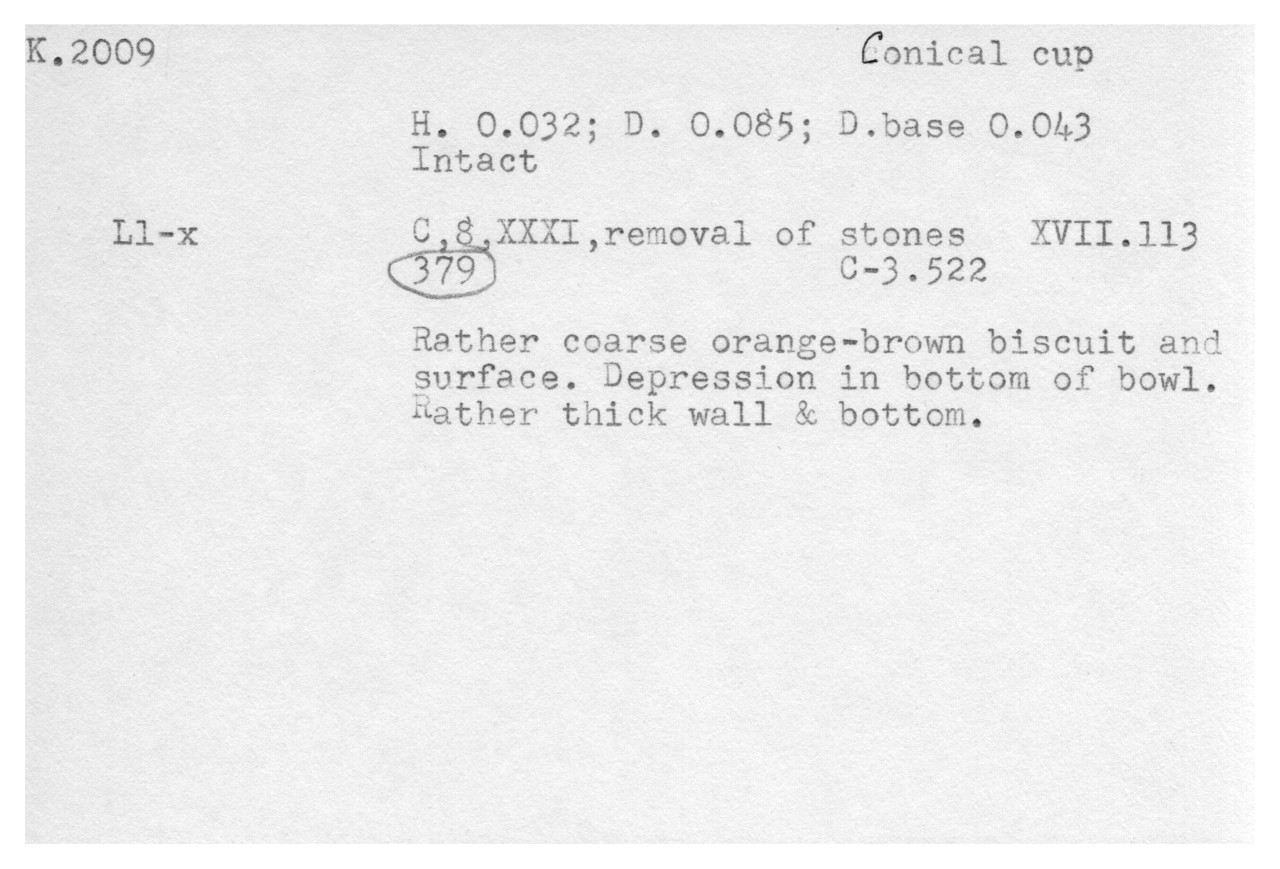 K.2009 Conical cup

H. 0.032; D. 0.085; D.base 0.043
Intact

L1-x

C,8,XXXI,removal of stones XVII.113
379 C-3.522

Rather coarse orange-brown biscuit and surface. Depression in bottom of bowl. Rather thick wall & bottom.